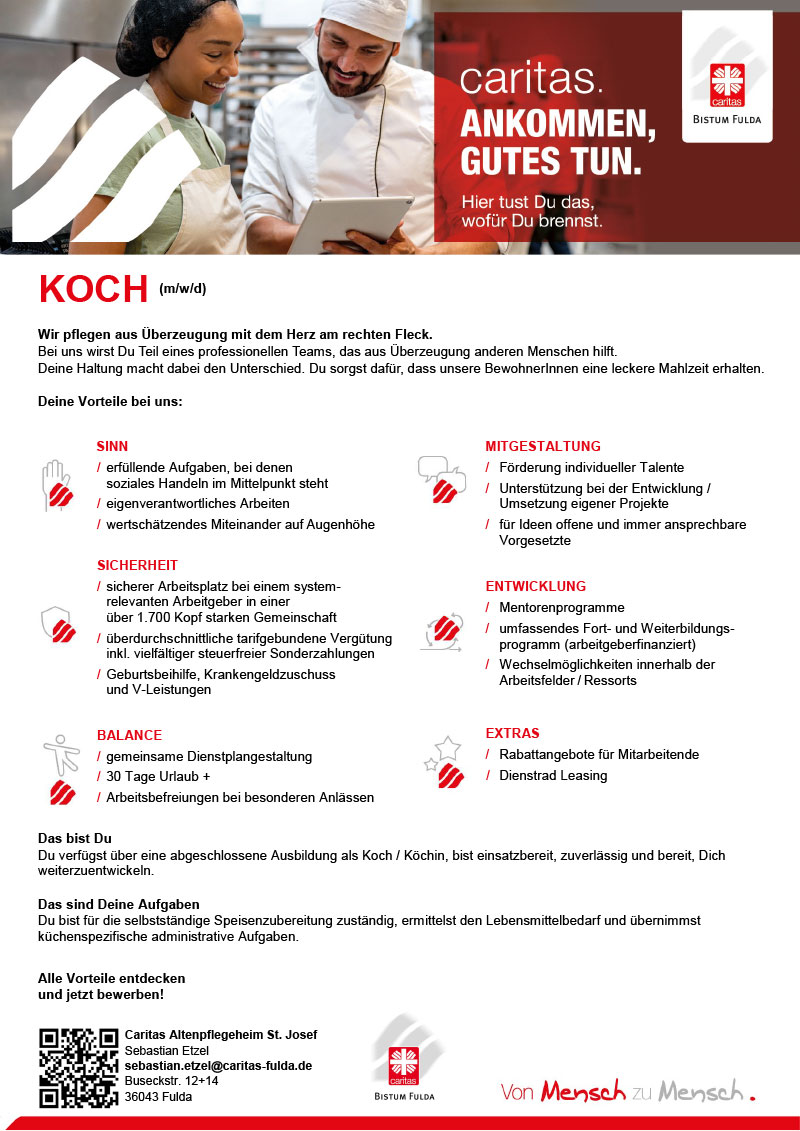 caritas.
ANKOMMEN,
GUTES TUN.
Hier tust Du das, wofür Du brennst.

caritas
BISTUM FULDA

KOCH (m/w/d)

Wir pflegen aus Überzeugung mit dem Herz am rechten Fleck.
Bei uns wirst Du Teil eines professionellen Teams, das aus Überzeugung anderen Menschen hilft.
Deine Haltung macht dabei den Unterschied. Du sorgst dafür, dass unsere BewohnerInnen eine leckere Mahlzeit erhalten.

Deine Vorteile bei uns:

SINN
/ erfüllende Aufgaben, bei denen soziales Handeln im Mittelpunkt steht
/ eigenverantwortliches Arbeiten
/ wertschätzendes Miteinander auf Augenhöhe

SICHERHEIT
/ sicherer Arbeitsplatz bei einem systemrelevanten Arbeitgeber in einer über 1.700 Kopf starken Gemeinschaft
/ überdurchschnittliche tarifgebundene Vergütung inkl. vielfältiger steuerfreier Sonderzahlungen
/ Geburtsbeihilfe, Krankengeldzuschuss und V-Leistungen

BALANCE
/ gemeinsame Dienstplangestaltung
/ 30 Tage Urlaub +
/ Arbeitsbefreiungen bei besonderen Anlässen

MITGESTALTUNG
/ Förderung individueller Talente
/ Unterstützung bei der Entwicklung / Umsetzung eigener Projekte
/ für Ideen offene und immer ansprechbare Vorgesetzte

ENTWICKLUNG
/ Mentorenprogramme
/ umfassendes Fort- und Weiterbildungsprogramm (arbeitgeberfinanziert)
/ Wechselmöglichkeiten innerhalb der Arbeitsfelder / Ressorts

EXTRAS
/ Rabattangebote für Mitarbeitende
/ Dienstrad Leasing

Das bist Du
Du verfügst über eine abgeschlossene Ausbildung als Koch / Köchin, bist einsatzbereit, zuverlässig und bereit, Dich weiterzuentwickeln.

Das sind Deine Aufgaben
Du bist für die selbstständige Speisenzubereitung zuständig, ermittelst den Lebensmittelbedarf und übernimmst küchenspezifische administrative Aufgaben.

Alle Vorteile entdecken
und jetzt bewerben!

Caritas Altenpflegeheim St. Josef
Sebastian Etzel
sebastian.etzel@caritas-fulda.de
Buseckstr. 12+14
36043 Fulda

caritas
BISTUM FULDA

Von Mensch zu Mensch.